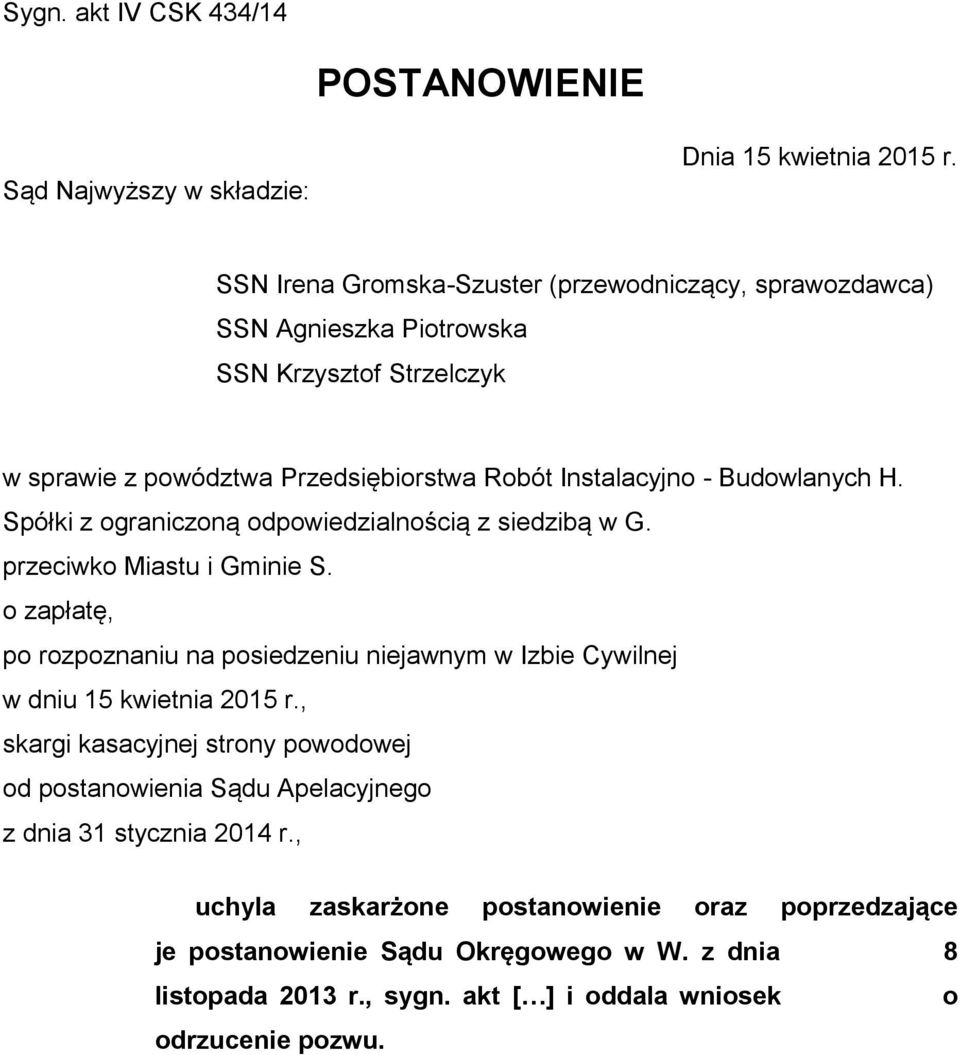 Sygn. akt IV CSK 434/14

POSTANOWIENIE

Dnia 15 kwietnia 2015 r.

Sąd Najwyższy w składzie:

SSN Irena Gromska-Szuster (przewodniczący, sprawozdawca)
SSN Agnieszka Piotrowska
SSN Krzysztof Strzelczyk

w sprawie z powództwa Przedsiębiorstwa Robót Instalacyjno - Budowlanych H. Spółki z ograniczoną odpowiedzialnością z siedzibą w G.
przeciwko Miastu i Gminie S.
o zapłatę,
po rozpoznaniu na posiedzeniu niejawnym w Izbie Cywilnej
w dniu 15 kwietnia 2015 r.,
skargi kasacyjnej strony powodowej
od postanowienia Sądu Apelacyjnego
z dnia 31 stycznia 2014 r.,

uchyla zaskarżone postanowienie oraz poprzedzające je postanowienie Sądu Okręgowego w W. z dnia 8 listopada 2013 r., sygn. akt […] i oddala wniosek o odrzucenie pozwu.